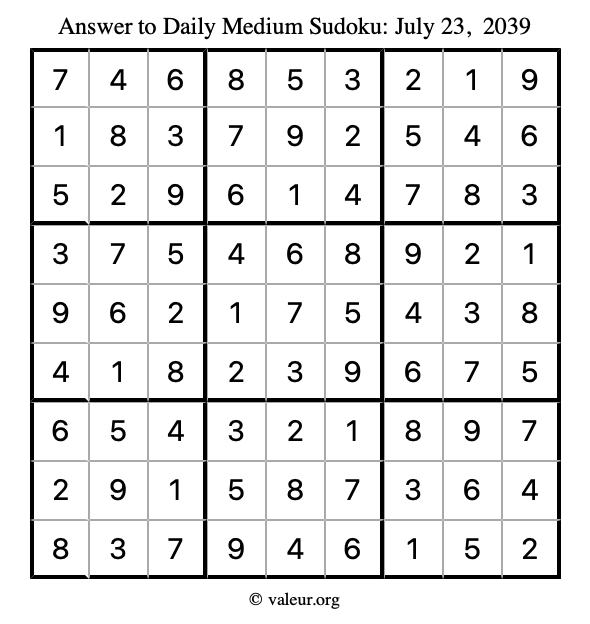 Answer to Daily Medium Sudoku: July 23, 2039

| | | | | | | | | |
|---|---|---|---|---|---|---|---|---|
| 7 | 4 | 6 | 8 | 5 | 3 | 2 | 1 | 9 |
| 1 | 8 | 3 | 7 | 9 | 2 | 5 | 4 | 6 |
| 5 | 2 | 9 | 6 | 1 | 4 | 7 | 8 | 3 |
| 3 | 7 | 5 | 4 | 6 | 8 | 9 | 2 | 1 |
| 9 | 6 | 2 | 1 | 7 | 5 | 4 | 3 | 8 |
| 4 | 1 | 8 | 2 | 3 | 9 | 6 | 7 | 5 |
| 6 | 5 | 4 | 3 | 2 | 1 | 8 | 9 | 7 |
| 2 | 9 | 1 | 5 | 8 | 7 | 3 | 6 | 4 |
| 8 | 3 | 7 | 9 | 4 | 6 | 1 | 5 | 2 |

© valeur.org